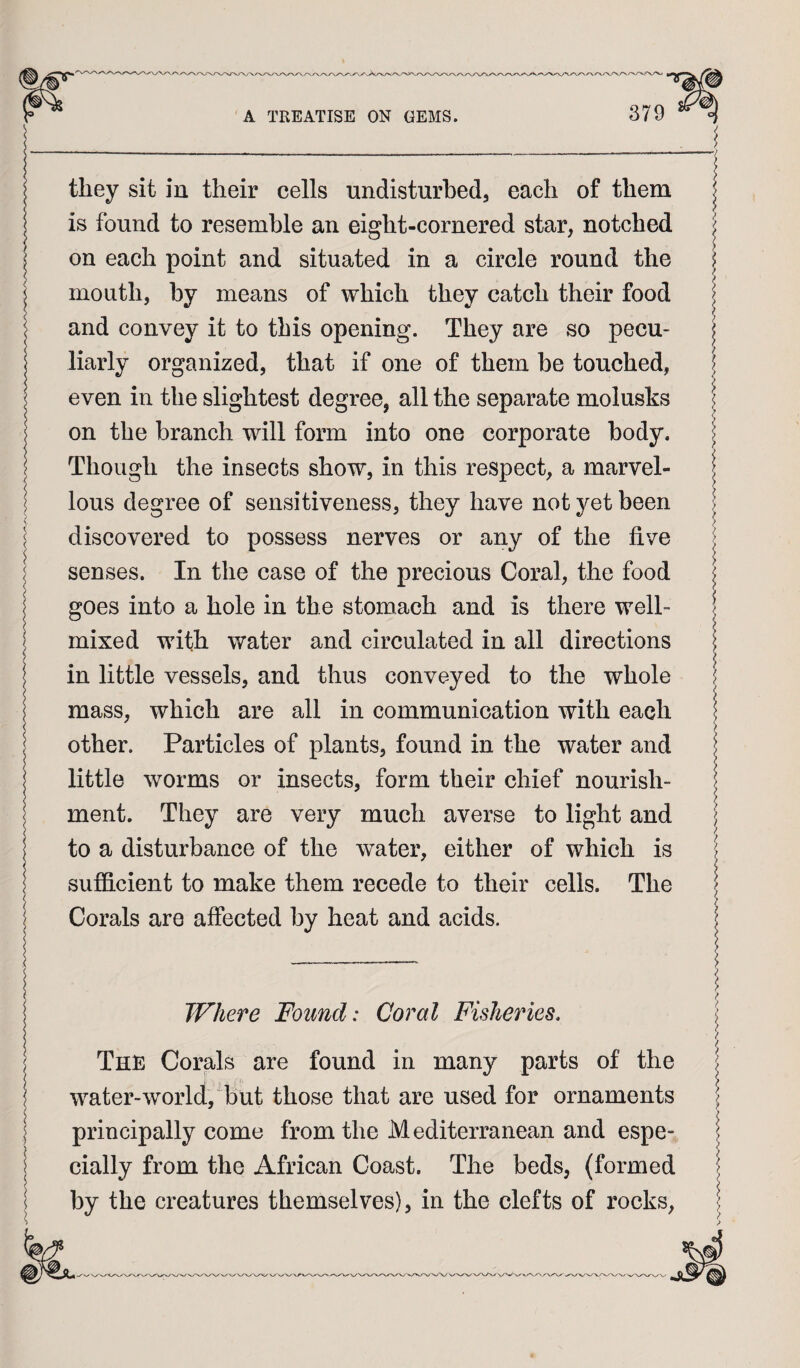 A TREATISE ON GEMS. 379

they sit in their cells undisturbed, each of them is found to resemble an eight-cornered star, notched on each point and situated in a circle round the mouth, by means of which they catch their food and convey it to this opening. They are so peculiarly organized, that if one of them be touched, even in the slightest degree, all the separate molusks on the branch will form into one corporate body. Though the insects show, in this respect, a marvellous degree of sensitiveness, they have not yet been discovered to possess nerves or any of the five senses. In the case of the precious Coral, the food goes into a hole in the stomach and is there well-mixed with water and circulated in all directions in little vessels, and thus conveyed to the whole mass, which are all in communication with each other. Particles of plants, found in the water and little worms or insects, form their chief nourishment. They are very much averse to light and to a disturbance of the water, either of which is sufficient to make them recede to their cells. The Corals are affected by heat and acids.

Where Found: Coral Fisheries.

The Corals are found in many parts of the water-world, but those that are used for ornaments principally come from the Mediterranean and especially from the African Coast. The beds, (formed by the creatures themselves), in the clefts of rocks,